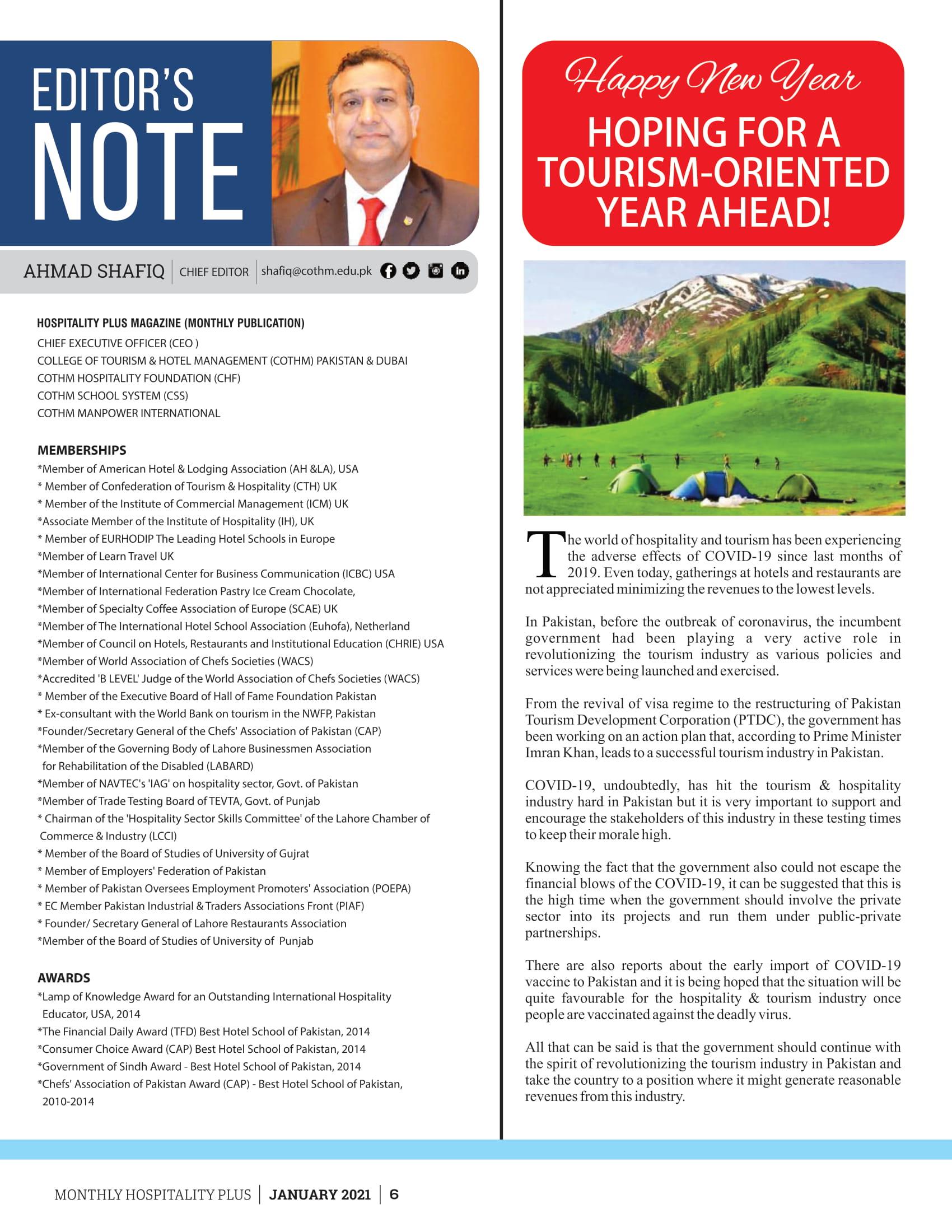 EDITOR'S NOTE

AHMAD SHAFIQ | CHIEF EDITOR | shafiq@cothm.edu.pk

HOSPITALITY PLUS MAGAZINE (MONTHLY PUBLICATION)
CHIEF EXECUTIVE OFFICER (CEO )
COLLEGE OF TOURISM & HOTEL MANAGEMENT (COTHM) PAKISTAN & DUBAI
COTHM HOSPITALITY FOUNDATION (CHF)
COTHM SCHOOL SYSTEM (CSS)
COTHM MANPOWER INTERNATIONAL

MEMBERSHIPS
*Member of American Hotel & Lodging Association (AH &LA), USA
* Member of Confederation of Tourism & Hospitality (CTH) UK
* Member of the Institute of Commercial Management (ICM) UK
*Associate Member of the Institute of Hospitality (IH), UK
* Member of EURHODIP The Leading Hotel Schools in Europe
*Member of Learn Travel UK
*Member of International Center for Business Communication (ICBC) USA
*Member of International Federation Pastry Ice Cream Chocolate,
*Member of Specialty Coffee Association of Europe (SCAE) UK
*Member of The International Hotel School Association (Euhofa), Netherland
*Member of Council on Hotels, Restaurants and Institutional Education (CHRIE) USA
*Member of World Association of Chefs Societies (WACS)
*Accredited 'B LEVEL' Judge of the World Association of Chefs Societies (WACS)
* Member of the Executive Board of Hall of Fame Foundation Pakistan
* Ex-consultant with the World Bank on tourism in the NWFP, Pakistan
*Founder/Secretary General of the Chefs' Association of Pakistan (CAP)
*Member of the Governing Body of Lahore Businessmen Association for Rehabilitation of the Disabled (LABARD)
*Member of NAVTEC's 'IAG' on hospitality sector, Govt. of Pakistan
*Member of Trade Testing Board of TEVTA, Govt. of Punjab
* Chairman of the 'Hospitality Sector Skills Committee' of the Lahore Chamber of Commerce & Industry (LCCI)
* Member of the Board of Studies of University of Gujrat
* Member of Employers' Federation of Pakistan
* Member of Pakistan Oversees Employment Promoters' Association (POEPA)
* EC Member Pakistan Industrial & Traders Associations Front (PIAF)
* Founder/ Secretary General of Lahore Restaurants Association
*Member of the Board of Studies of University of Punjab

AWARDS
*Lamp of Knowledge Award for an Outstanding International Hospitality Educator, USA, 2014
*The Financial Daily Award (TFD) Best Hotel School of Pakistan, 2014
*Consumer Choice Award (CAP) Best Hotel School of Pakistan, 2014
*Government of Sindh Award - Best Hotel School of Pakistan, 2014
*Chefs' Association of Pakistan Award (CAP) - Best Hotel School of Pakistan, 2010-2014

Happy New Year
HOPING FOR A TOURISM-ORIENTED YEAR AHEAD!

The world of hospitality and tourism has been experiencing the adverse effects of COVID-19 since last months of 2019. Even today, gatherings at hotels and restaurants are not appreciated minimizing the revenues to the lowest levels.

In Pakistan, before the outbreak of coronavirus, the incumbent government had been playing a very active role in revolutionizing the tourism industry as various policies and services were being launched and exercised.

From the revival of visa regime to the restructuring of Pakistan Tourism Development Corporation (PTDC), the government has been working on an action plan that, according to Prime Minister Imran Khan, leads to a successful tourism industry in Pakistan.

COVID-19, undoubtedly, has hit the tourism & hospitality industry hard in Pakistan but it is very important to support and encourage the stakeholders of this industry in these testing times to keep their morale high.

Knowing the fact that the government also could not escape the financial blows of the COVID-19, it can be suggested that this is the high time when the government should involve the private sector into its projects and run them under public-private partnerships.

There are also reports about the early import of COVID-19 vaccine to Pakistan and it is being hoped that the situation will be quite favourable for the hospitality & tourism industry once people are vaccinated against the deadly virus.

All that can be said is that the government should continue with the spirit of revolutionizing the tourism industry in Pakistan and take the country to a position where it might generate reasonable revenues from this industry.

MONTHLY HOSPITALITY PLUS | JANUARY 2021 | 6